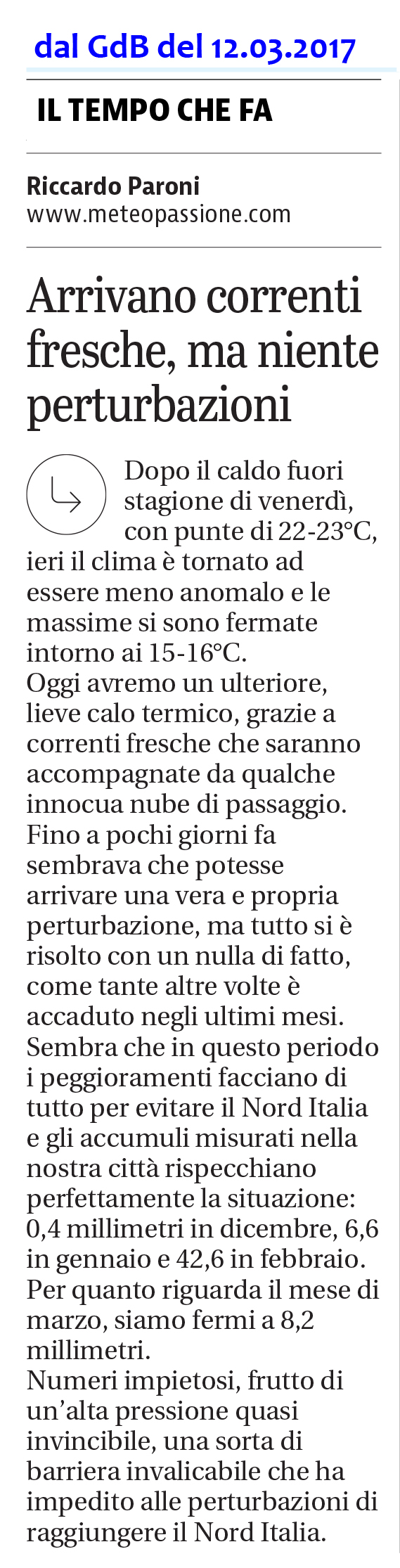 dal GdB del 12.03.2017

IL TEMPO CHE FA

Riccardo Paroni
www.meteopassione.com

Arrivano correnti fresche, ma niente perturbazioni

Dopo il caldo fuori stagione di venerdì, con punte di 22-23°C, ieri il clima è tornato ad essere meno anomalo e le massime si sono fermate intorno ai 15-16°C.
Oggi avremo un ulteriore, lieve calo termico, grazie a correnti fresche che saranno accompagnate da qualche innocua nube di passaggio. Fino a pochi giorni fa sembrava che potesse arrivare una vera e propria perturbazione, ma tutto si è risolto con un nulla di fatto, come tante altre volte è accaduto negli ultimi mesi. Sembra che in questo periodo i peggioramenti facciano di tutto per evitare il Nord Italia e gli accumuli misurati nella nostra città rispecchiano perfettamente la situazione: 0,4 millimetri in dicembre, 6,6 in gennaio e 42,6 in febbraio. Per quanto riguarda il mese di marzo, siamo fermi a 8,2 millimetri.
Numeri impietosi, frutto di un'alta pressione quasi invincibile, una sorta di barriera invalicabile che ha impedito alle perturbazioni di raggiungere il Nord Italia.